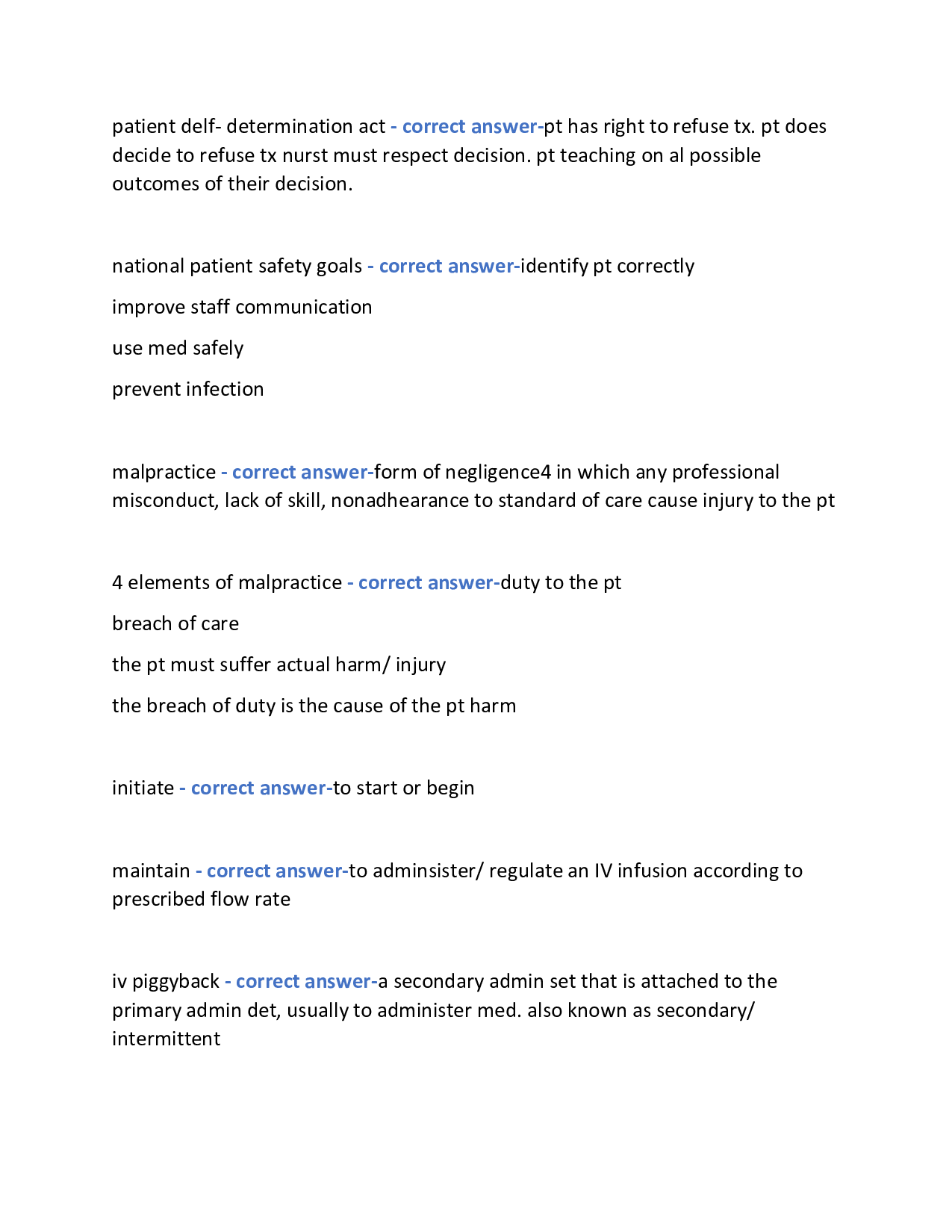 patient delf- determination act - correct answer-pt has right to refuse tx. pt does decide to refuse tx nurst must respect decision. pt teaching on al possible outcomes of their decision.

national patient safety goals - correct answer-identify pt correctly

improve staff communication

use med safely

prevent infection

malpractice - correct answer-form of negligence4 in which any professional misconduct, lack of skill, nonadhearance to standard of care cause injury to the pt

4 elements of malpractice - correct answer-duty to the pt

breach of care

the pt must suffer actual harm/ injury

the breach of duty is the cause of the pt harm

initiate - correct answer-to start or begin

maintain - correct answer-to adminsister/ regulate an IV infusion according to prescribed flow rate

iv piggyback - correct answer-a secondary admin set that is attached to the primary admin det, usually to administer med. also known as secondary/ intermittent